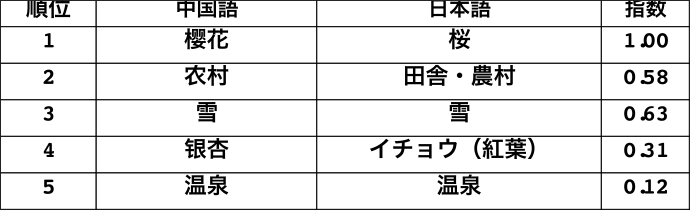 | 順位 | 中国語 | 日本語 | 指数 |
|---|---|---|---|
| 1 | 樱花 | 桜 | 1.00 |
| 2 | 农村 | 田舎・農村 | 0.58 |
| 3 | 雪 | 雪 | 0.63 |
| 4 | 银杏 | イチョウ（紅葉） | 0.31 |
| 5 | 温泉 | 温泉 | 0.12 |